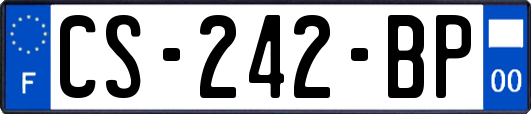 F
CS-242-BP
00